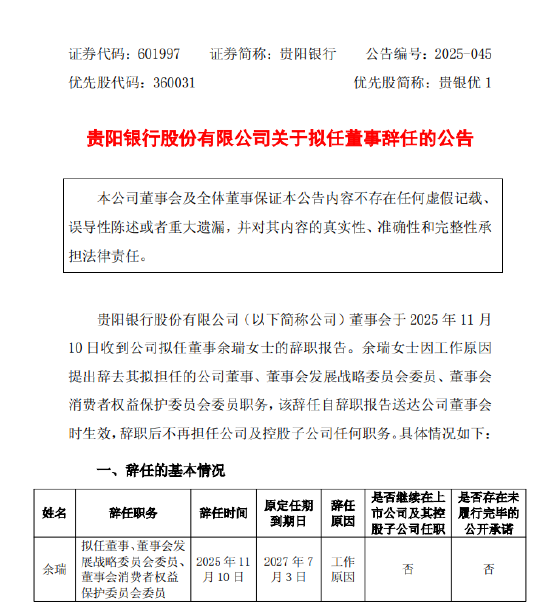 证券代码：601997　　证券简称：贵阳银行　　公告编号：2025-045

优先股代码：360031　　　　　　　　　优先股简称：贵银优 1

贵阳银行股份有限公司关于拟任董事辞任的公告

本公司董事会及全体董事保证本公告内容不存在任何虚假记载、误导性陈述或者重大遗漏，并对其内容的真实性、准确性和完整性承担法律责任。

贵阳银行股份有限公司（以下简称公司）董事会于 2025 年 11 月 10 日收到公司拟任董事余瑞女士的辞职报告。余瑞女士因工作原因提出辞去其拟担任的公司董事、董事会发展战略委员会委员、董事会消费者权益保护委员会委员职务，该辞任自辞职报告送达公司董事会时生效，辞职后不再担任公司及控股子公司任何职务。具体情况如下：

一、辞任的基本情况

| 姓名 | 辞任职务 | 辞任时间 | 原定任期到期日 | 辞任原因 | 是否继续在上市公司及其控股子公司任职 | 是否存在未履行完毕的公开承诺 |
|---|---|---|---|---|---|---|
| 余瑞 | 拟任董事、董事会发展战略委员会委员、董事会消费者权益保护委员会委员 | 2025 年 11 月 10 日 | 2027 年 7 月 3 日 | 工作原因 | 否 | 否 |